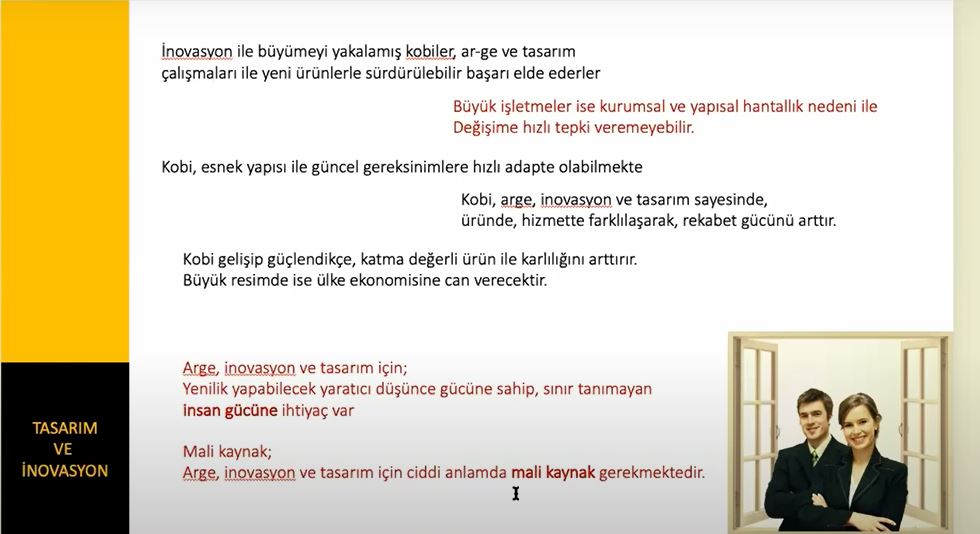 İnovasyon ile büyümeyi yakalamış kobiler, ar-ge ve tasarım çalışmaları ile yeni ürünlerle sürdürülebilir başarı elde ederler

Büyük işletmeler ise kurumsal ve yapısal hantallık nedeni ile Değişime hızlı tepki veremeyebilir.

Kobi, esnek yapısı ile güncel gereksinimlere hızlı adapte olabilmekte

Kobi, arge, inovasyon ve tasarım sayesinde, üründe, hizmette farklılaşarak, rekabet gücünü arttır.

Kobi gelişip güçlendikçe, katma değerli ürün ile karlılığını arttırır. Büyük resimde ise ülke ekonomisine can verecektir.

Arge, inovasyon ve tasarım için; Yenilik yapabilecek yaratıcı düşünce gücüne sahip, sınır tanımayan insan gücüne ihtiyaç var

Mali kaynak; Arge, inovasyon ve tasarım için ciddi anlamda mali kaynak gerekmektedir.

TASARIM VE İNOVASYON